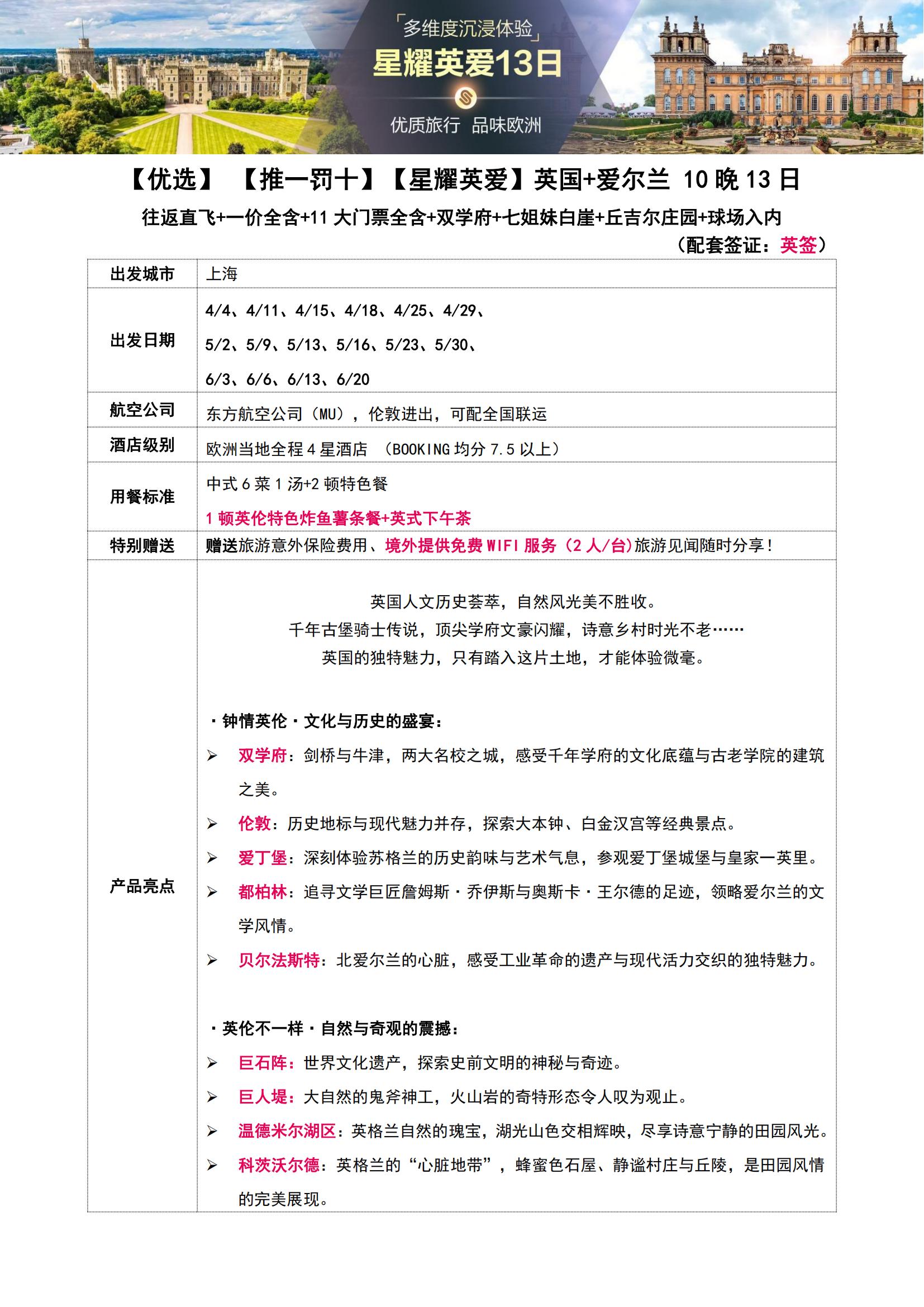 「多维度沉浸体验」
星耀英爱13日
优质旅行 品味欧洲

【优选】 【推一罚十】【星耀英爱】英国+爱尔兰 10 晚 13 日
往返直飞+一价全含+11 大门票全含+双学府+七姐妹白崖+丘吉尔庄园+球场入内
（配套签证：英签）

| 出发城市 | 上海 |
|---|---|
| 出发日期 | 4/4、4/11、4/15、4/18、4/25、4/29、 5/2、5/9、5/13、5/16、5/23、5/30、 6/3、6/6、6/13、6/20 |
| 航空公司 | 东方航空公司（MU），伦敦进出，可配全国联运 |
| 酒店级别 | 欧洲当地全程 4 星酒店 （BOOKING 均分 7.5 以上） |
| 用餐标准 | 中式 6 菜 1 汤+2 顿特色餐 1 顿英伦特色炸鱼薯条餐+英式下午茶 |
| 特别赠送 | 赠送旅游意外保险费用、境外提供免费 WIFI 服务（2 人/台）旅游见闻随时分享！ |
| 产品亮点 | 英国人文历史荟萃，自然风光美不胜收。 千年古堡骑士传说，顶尖学府文豪闪耀，诗意乡村时光不老…… 英国的独特魅力，只有踏入这片土地，才能体验微毫。 ·钟情英伦·文化与历史的盛宴： ➢ 双学府：剑桥与牛津，两大名校之城，感受千年学府的文化底蕴与古老学院的建筑之美。 ➢ 伦敦：历史地标与现代魅力并存，探索大本钟、白金汉宫等经典景点。 ➢ 爱丁堡：深刻体验苏格兰的历史韵味与艺术气息，参观爱丁堡城堡与皇家一英里。 ➢ 都柏林：追寻文学巨匠詹姆斯·乔伊斯与奥斯卡·王尔德的足迹，领略爱尔兰的文学风情。 ➢ 贝尔法斯特：北爱尔兰的心脏，感受工业革命的遗产与现代活力交织的独特魅力。 ·英伦不一样·自然与奇观的震撼： ➢ 巨石阵：世界文化遗产，探索史前文明的神秘与奇迹。 ➢ 巨人堤：大自然的鬼斧神工，火山岩的奇特形态令人叹为观止。 ➢ 温德米尔湖区：英格兰自然的瑰宝，湖光山色交相辉映，尽享诗意宁静的田园风光。 ➢ 科茨沃尔德：英格兰的“心脏地带”，蜂蜜色石屋、静谧村庄与丘陵，是田园风情的完美展现。 |